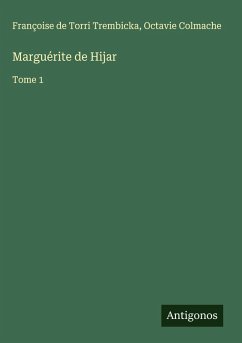 Françoise de Torri Trembicka, Octavie Colmache

Marguérite de Hijar

Tome 1

Antigonos